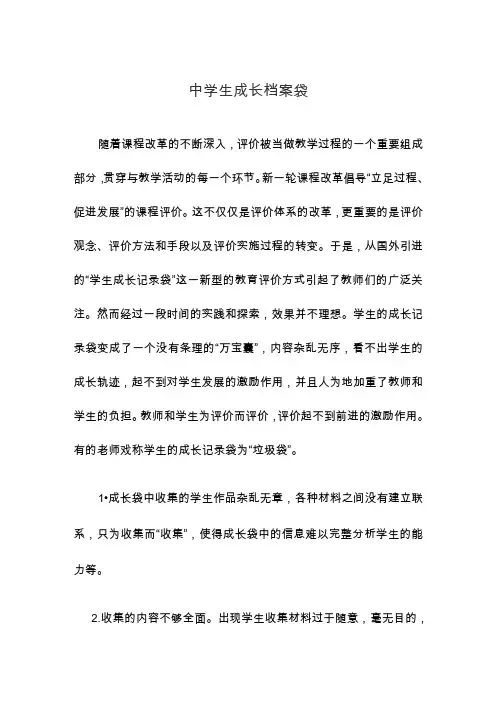 中学生成长档案袋

随着课程改革的不断深入，评价被当做教学过程的一个重要组成部分，贯穿与教学活动的每一个环节。新一轮课程改革倡导“立足过程、促进发展”的课程评价。这不仅仅是评价体系的改革，更重要的是评价观念、评价方法和手段以及评价实施过程的转变。于是，从国外引进的“学生成长记录袋”这一新型的教育评价方式引起了教师们的广泛关注。然而经过一段时间的实践和探索，效果并不理想。学生的成长记录袋变成了一个没有条理的“万宝囊”，内容杂乱无序，看不出学生的成长轨迹，起不到对学生发展的激励作用，并且人为地加重了教师和学生的负担。教师和学生为评价而评价，评价起不到前进的激励作用。有的老师戏称学生的成长记录袋为“垃圾袋”。

1•成长袋中收集的学生作品杂乱无章，各种材料之间没有建立联系，只为收集而“收集”，使得成长袋中的信息难以完整分析学生的能力等。

2.收集的内容不够全面。出现学生收集材料过于随意，毫无目的，